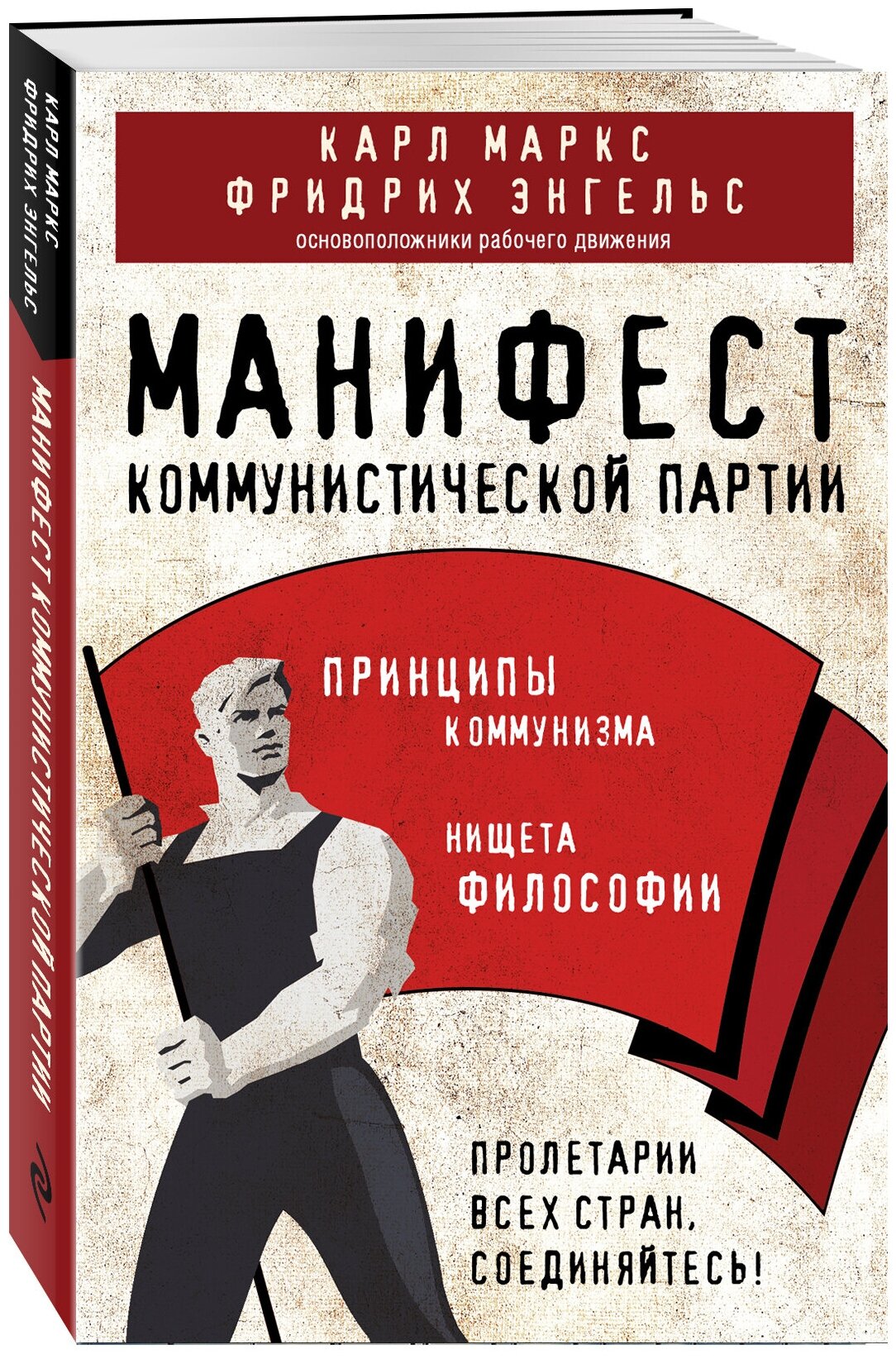 КАРЛ МАРКС
ФРИДРИХ ЭНГЕЛЬС

МАНИФЕСТ КОММУНИСТИЧЕСКОЙ ПАРТИИ

КАРЛ МАРКС
ФРИДРИХ ЭНГЕЛЬС
основоположники рабочего движения

МАНИФЕСТ
КОММУНИСТИЧЕСКОЙ ПАРТИИ

ПРИНЦИПЫ
КОММУНИЗМА

НИЩЕТА
ФИЛОСОФИИ

ПРОЛЕТАРИИ
ВСЕХ СТРАН,
СОЕДИНЯЙТЕСЬ!